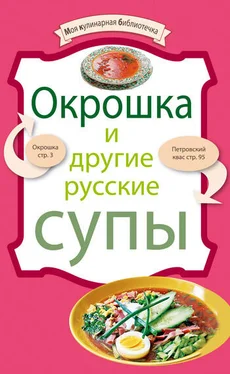 Моя кулинарная библиотечка

Окрошка
и
другие
русские
супы

Окрошка стр. 3

Петровский квас стр. 95